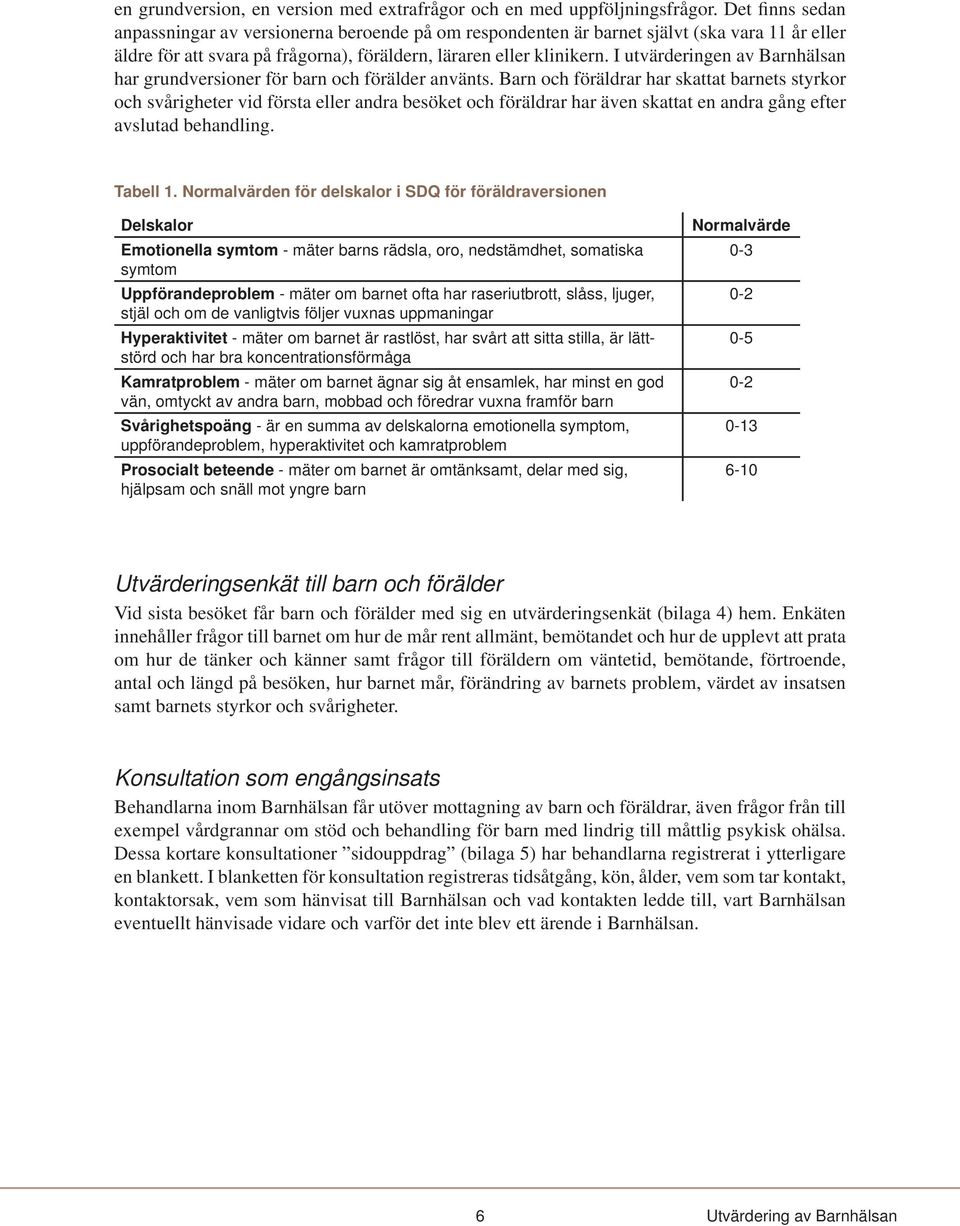 en grundversion, en version med extrafrågor och en med uppföljningsfrågor. Det finns sedan anpassningar av versionerna beroende på om respondenten är barnet självt (ska vara 11 år eller äldre för att svara på frågorna), föräldern, läraren eller klinikern. I utvärderingen av Barnhälsan har grundversioner för barn och förälder använts. Barn och föräldrar har skattat barnets styrkor och svårigheter vid första eller andra besöket och föräldrar har även skattat en andra gång efter avslutad behandling.

Tabell 1. Normalvärden för delskalor i SDQ för föräldraversionen

| Delskalor | Normalvärde |
|---|---|
| Emotionella symtom - mäter barns rädsla, oro, nedstämdhet, somatiska symtom | 0-3 |
| Uppförandeproblem - mäter om barnet ofta har raseriutbrott, slåss, ljuger, stjäl och om de vanligtvis följer vuxnas uppmaningar | 0-2 |
| Hyperaktivitet - mäter om barnet är rastlöst, har svårt att sitta stilla, är lättstörd och har bra koncentrationsförmåga | 0-5 |
| Kamratproblem - mäter om barnet ägnar sig åt ensamlek, har minst en god vän, omtyckt av andra barn, mobbad och föredrar vuxna framför barn | 0-2 |
| Svårighetspoäng - är en summa av delskalorna emotionella symptom, uppförandeproblem, hyperaktivitet och kamratproblem | 0-13 |
| Prosocialt beteende - mäter om barnet är omtänksamt, delar med sig, hjälpsam och snäll mot yngre barn | 6-10 |

Utvärderingsenkät till barn och förälder

Vid sista besöket får barn och förälder med sig en utvärderingsenkät (bilaga 4) hem. Enkäten innehåller frågor till barnet om hur de mår rent allmänt, bemötandet och hur de upplevt att prata om hur de tänker och känner samt frågor till föräldern om väntetid, bemötande, förtroende, antal och längd på besöken, hur barnet mår, förändring av barnets problem, värdet av insatsen samt barnets styrkor och svårigheter.

Konsultation som engångsinsats

Behandlarna inom Barnhälsan får utöver mottagning av barn och föräldrar, även frågor från till exempel vårdgrannar om stöd och behandling för barn med lindrig till måttlig psykisk ohälsa. Dessa kortare konsultationer ”sidouppdrag” (bilaga 5) har behandlarna registrerat i ytterligare en blankett. I blanketten för konsultation registreras tidsåtgång, kön, ålder, vem som tar kontakt, kontaktorsak, vem som hänvisat till Barnhälsan och vad kontakten ledde till, vart Barnhälsan eventuellt hänvisade vidare och varför det inte blev ett ärende i Barnhälsan.

6

Utvärdering av Barnhälsan